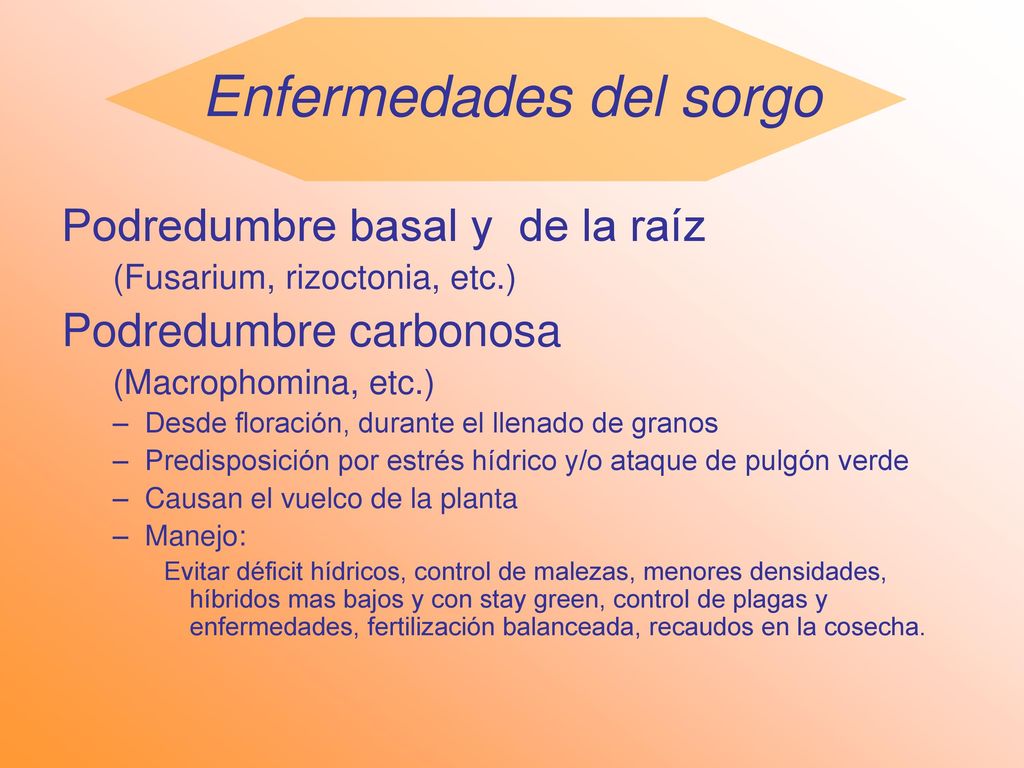 Enfermedades del sorgo

Podredumbre basal y de la raíz

(Fusarium, rizoctonia, etc.)

Podredumbre carbonosa

(Macrophomina, etc.)

– Desde floración, durante el llenado de granos
– Predisposición por estrés hídrico y/o ataque de pulgón verde
– Causan el vuelco de la planta
– Manejo:

Evitar déficit hídricos, control de malezas, menores densidades, híbridos mas bajos y con stay green, control de plagas y enfermedades, fertilización balanceada, recaudos en la cosecha.